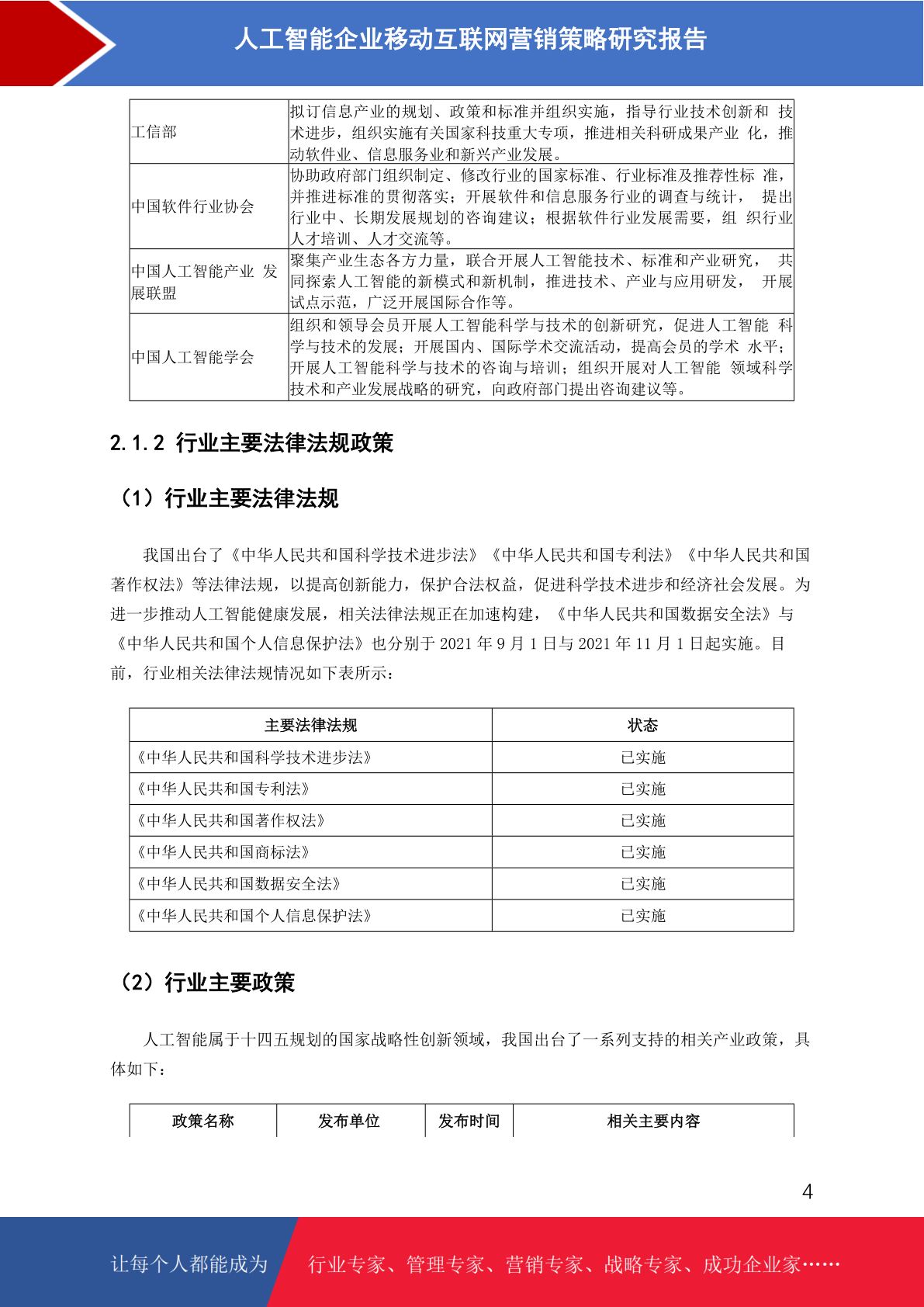 人工智能企业移动互联网营销策略研究报告

| 工信部 | 拟订信息产业的规划、政策和标准并组织实施，指导行业技术创新和 技术进步，组织实施有关国家科技重大专项，推进相关科研成果产业 化，推动软件业、信息服务业和新兴产业发展。 |
|---|---|
| 中国软件行业协会 | 协助政府部门组织制定、修改行业的国家标准、行业标准及推荐性标 准，并推进标准的贯彻落实；开展软件和信息服务行业的调查与统计， 提出行业中、长期发展规划的咨询建议；根据软件行业发展需要，组 织行业人才培训、人才交流等。 |
| 中国人工智能产业 发展联盟 | 聚集产业生态各方力量，联合开展人工智能技术、标准和产业研究， 共同探索人工智能的新模式和新机制，推进技术、产业与应用研发， 开展试点示范，广泛开展国际合作等。 |
| 中国人工智能学会 | 组织和领导会员开展人工智能科学与技术的创新研究，促进人工智能 科学与技术的发展；开展国内、国际学术交流活动，提高会员的学术 水平；开展人工智能科学与技术的咨询与培训；组织开展对人工智能 领域科学技术和产业发展战略的研究，向政府部门提出咨询建议等。 |

2.1.2 行业主要法律法规政策

（1）行业主要法律法规

我国出台了《中华人民共和国科学技术进步法》《中华人民共和国专利法》《中华人民共和国著作权法》等法律法规，以提高创新能力，保护合法权益，促进科学技术进步和经济社会发展。为进一步推动人工智能健康发展，相关法律法规正在加速构建，《中华人民共和国数据安全法》与《中华人民共和国个人信息保护法》也分别于 2021 年 9 月 1 日与 2021 年 11 月 1 日起实施。目前，行业相关法律法规情况如下表所示：

| 主要法律法规 | 状态 |
|---|---|
| 《中华人民共和国科学技术进步法》 | 已实施 |
| 《中华人民共和国专利法》 | 已实施 |
| 《中华人民共和国著作权法》 | 已实施 |
| 《中华人民共和国商标法》 | 已实施 |
| 《中华人民共和国数据安全法》 | 已实施 |
| 《中华人民共和国个人信息保护法》 | 已实施 |

（2）行业主要政策

人工智能属于十四五规划的国家战略性创新领域，我国出台了一系列支持的相关产业政策，具体如下：

| 政策名称 | 发布单位 | 发布时间 | 相关主要内容 |
|---|---|---|---|

4

让每个人都能成为 行业专家、管理专家、营销专家、战略专家、成功企业家……